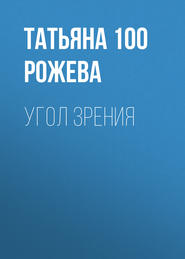 ТАТЬЯНА 100 РОЖЕВА

УГОЛ ЗРЕНИЯ